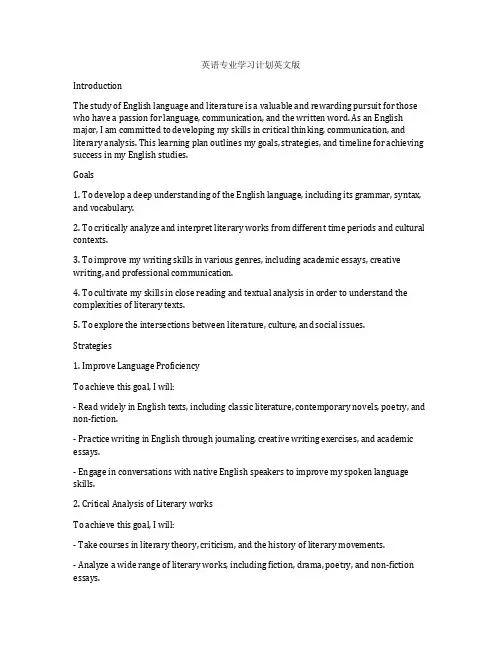 英语专业学习计划英文版

Introduction

The study of English language and literature is a valuable and rewarding pursuit for those who have a passion for language, communication, and the written word. As an English major, I am committed to developing my skills in critical thinking, communication, and literary analysis. This learning plan outlines my goals, strategies, and timeline for achieving success in my English studies.

Goals

1. To develop a deep understanding of the English language, including its grammar, syntax, and vocabulary.

2. To critically analyze and interpret literary works from different time periods and cultural contexts.

3. To improve my writing skills in various genres, including academic essays, creative writing, and professional communication.

4. To cultivate my skills in close reading and textual analysis in order to understand the complexities of literary texts.

5. To explore the intersections between literature, culture, and social issues.

Strategies

1. Improve Language Proficiency

To achieve this goal, I will:

- Read widely in English texts, including classic literature, contemporary novels, poetry, and non-fiction.

- Practice writing in English through journaling, creative writing exercises, and academic essays.

- Engage in conversations with native English speakers to improve my spoken language skills.

2. Critical Analysis of Literary works

To achieve this goal, I will:

- Take courses in literary theory, criticism, and the history of literary movements.

- Analyze a wide range of literary works, including fiction, drama, poetry, and non-fiction essays.